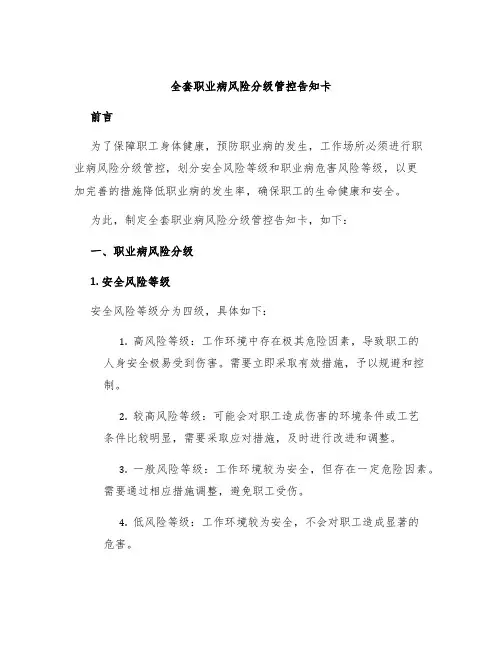 全套职业病风险分级管控告知卡

前言

为了保障职工身体健康，预防职业病的发生，工作场所必须进行职业病风险分级管控，划分安全风险等级和职业病危害风险等级，以更加完善的措施降低职业病的发生率，确保职工的生命健康和安全。

为此，制定全套职业病风险分级管控告知卡，如下：

一、职业病风险分级

1. 安全风险等级

安全风险等级分为四级，具体如下：

1. 高风险等级：工作环境中存在极其危险因素，导致职工的人身安全极易受到伤害。需要立即采取有效措施，予以规避和控制。

2. 较高风险等级：可能会对职工造成伤害的环境条件或工艺条件比较明显，需要采取应对措施，及时进行改进和调整。

3. 一般风险等级：工作环境较为安全，但存在一定危险因素。需要通过相应措施调整，避免职工受伤。

4. 低风险等级：工作环境较为安全，不会对职工造成显著的危害。